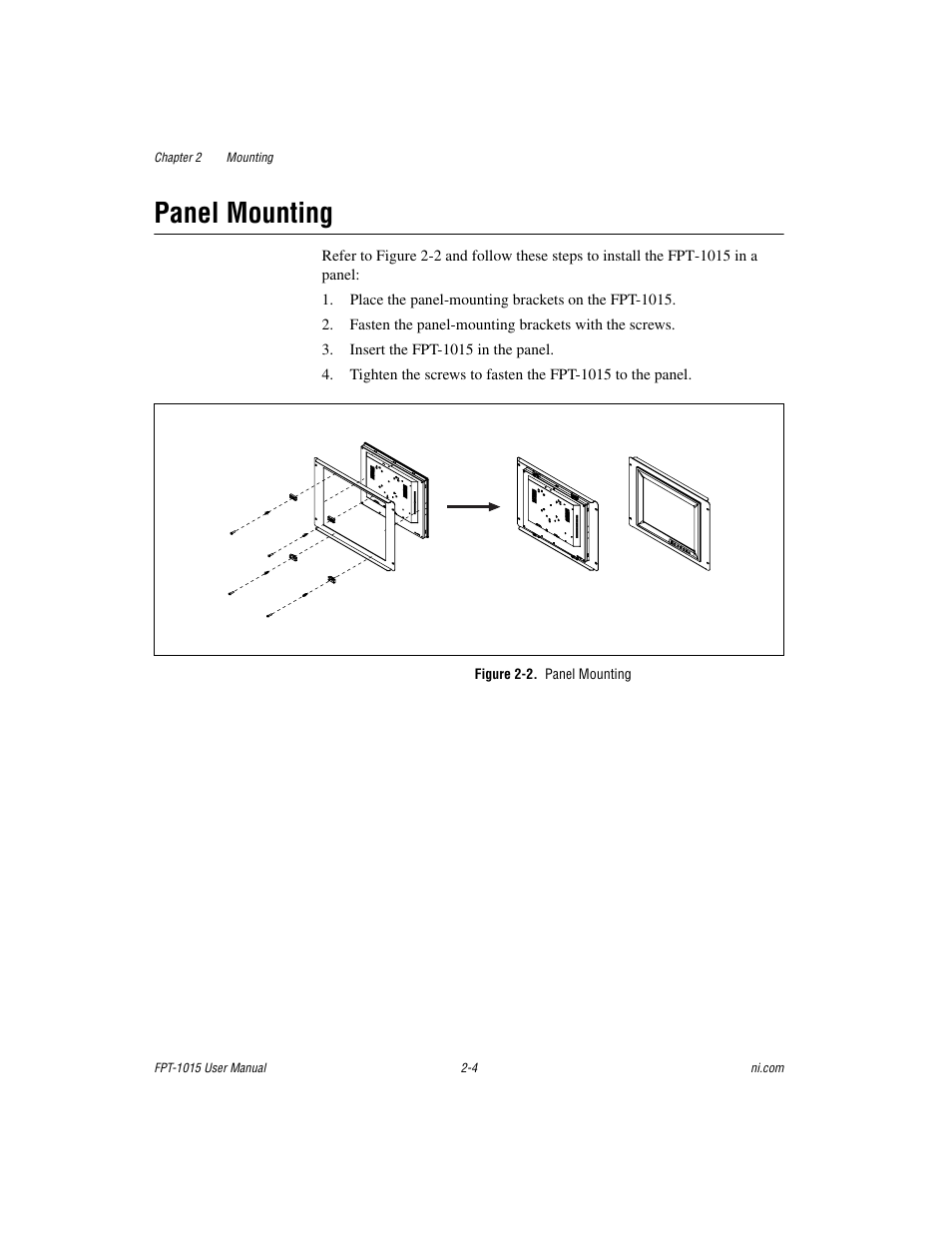 Chapter 2 Mounting

Panel Mounting

Refer to Figure 2-2 and follow these steps to install the FPT-1015 in a panel:

1. Place the panel-mounting brackets on the FPT-1015.
2. Fasten the panel-mounting brackets with the screws.
3. Insert the FPT-1015 in the panel.
4. Tighten the screws to fasten the FPT-1015 to the panel.

Figure 2-2. Panel Mounting

FPT-1015 User Manual 2-4 ni.com